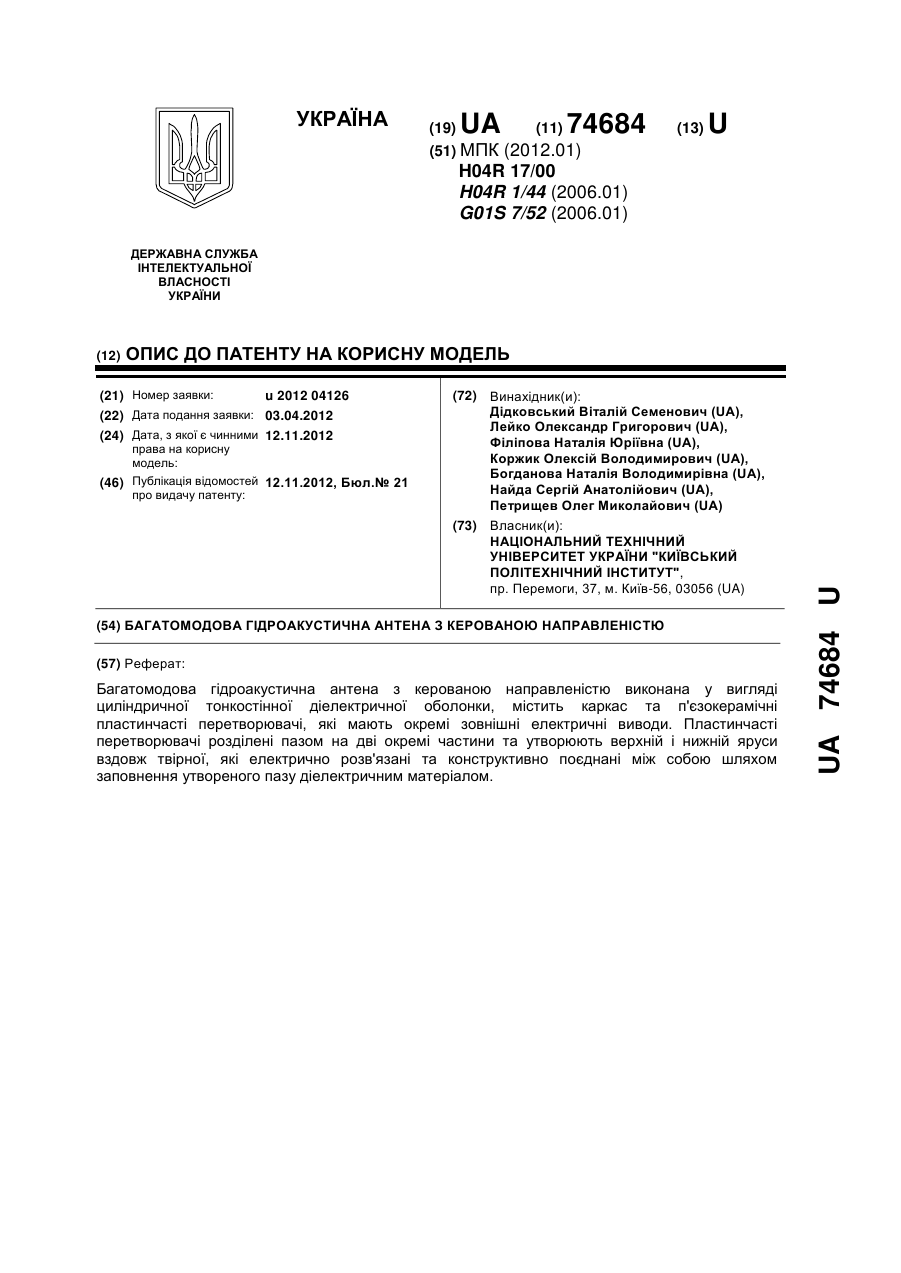 УКРАЇНА

(19) UA (11) 74684 (13) U

(51) МПК (2012.01)
H04R 17/00
H04R 1/44 (2006.01)
G01S 7/52 (2006.01)

ДЕРЖАВНА СЛУЖБА
ІНТЕЛЕКТУАЛЬНОЇ
ВЛАСНОСТІ
УКРАЇНИ

(12) ОПИС ДО ПАТЕНТУ НА КОРИСНУ МОДЕЛЬ

(21) Номер заявки: u 2012 04126
(22) Дата подання заявки: 03.04.2012
(24) Дата, з якої є чинними права на корисну модель: 12.11.2012
(46) Публікація відомостей про видачу патенту: 12.11.2012, Бюл.№ 21

(72) Винахідник(и):
Дідковський Віталій Семенович (UA),
Лейко Олександр Григорович (UA),
Філіпова Наталія Юріївна (UA),
Коржик Олексій Володимирович (UA),
Богданова Наталія Володимирівна (UA),
Найда Сергій Анатолійович (UA),
Петрищев Олег Миколайович (UA)

(73) Власник(и):
НАЦІОНАЛЬНИЙ ТЕХНІЧНИЙ УНІВЕРСИТЕТ УКРАЇНИ "КИЇВСЬКИЙ ПОЛІТЕХНІЧНИЙ ІНСТИТУТ",
пр. Перемоги, 37, м. Київ-56, 03056 (UA)

(54) БАГАТОМОДОВА ГІДРОАКУСТИЧНА АНТЕНА З КЕРОВАНОЮ НАПРАВЛЕНІСТЮ

(57) Реферат:

Багатомодова гідроакустична антена з керованою направленістю виконана у вигляді циліндричної тонкостінної діелектричної оболонки, містить каркас та п'єзокерамічні пластинчасті перетворювачі, які мають окремі зовнішні електричні виводи. Пластинчасті перетворювачі розділені пазом на дві окремі частини та утворюють верхній і нижній яруси вздовж твірної, які електрично розв'язані та конструктивно поєднані між собою шляхом заповнення утвореного пазу діелектричним матеріалом.

UA 74684 U